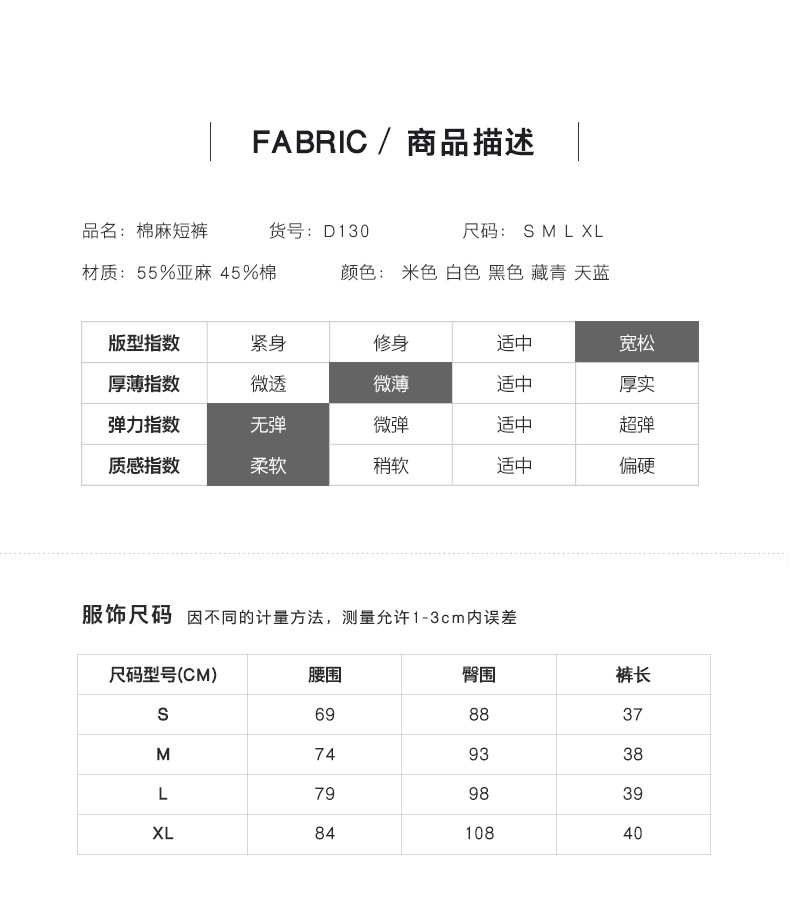 FABRIC / 商品描述

品名：棉麻短裤　货号：D130　尺码：S M L XL

材质：55%亚麻 45%棉　颜色：米色 白色 黑色 藏青 天蓝

| 版型指数 | 紧身 | 修身 | 适中 | 宽松 |
|---|---|---|---|---|
| 厚薄指数 | 微透 | 微薄 | 适中 | 厚实 |
| 弹力指数 | 无弹 | 微弹 | 适中 | 超弹 |
| 质感指数 | 柔软 | 稍软 | 适中 | 偏硬 |

服饰尺码 因不同的计量方法，测量允许1-3cm内误差

| 尺码型号(CM) | 腰围 | 臀围 | 裤长 |
|---|---|---|---|
| S | 69 | 88 | 37 |
| M | 74 | 93 | 38 |
| L | 79 | 98 | 39 |
| XL | 84 | 108 | 40 |